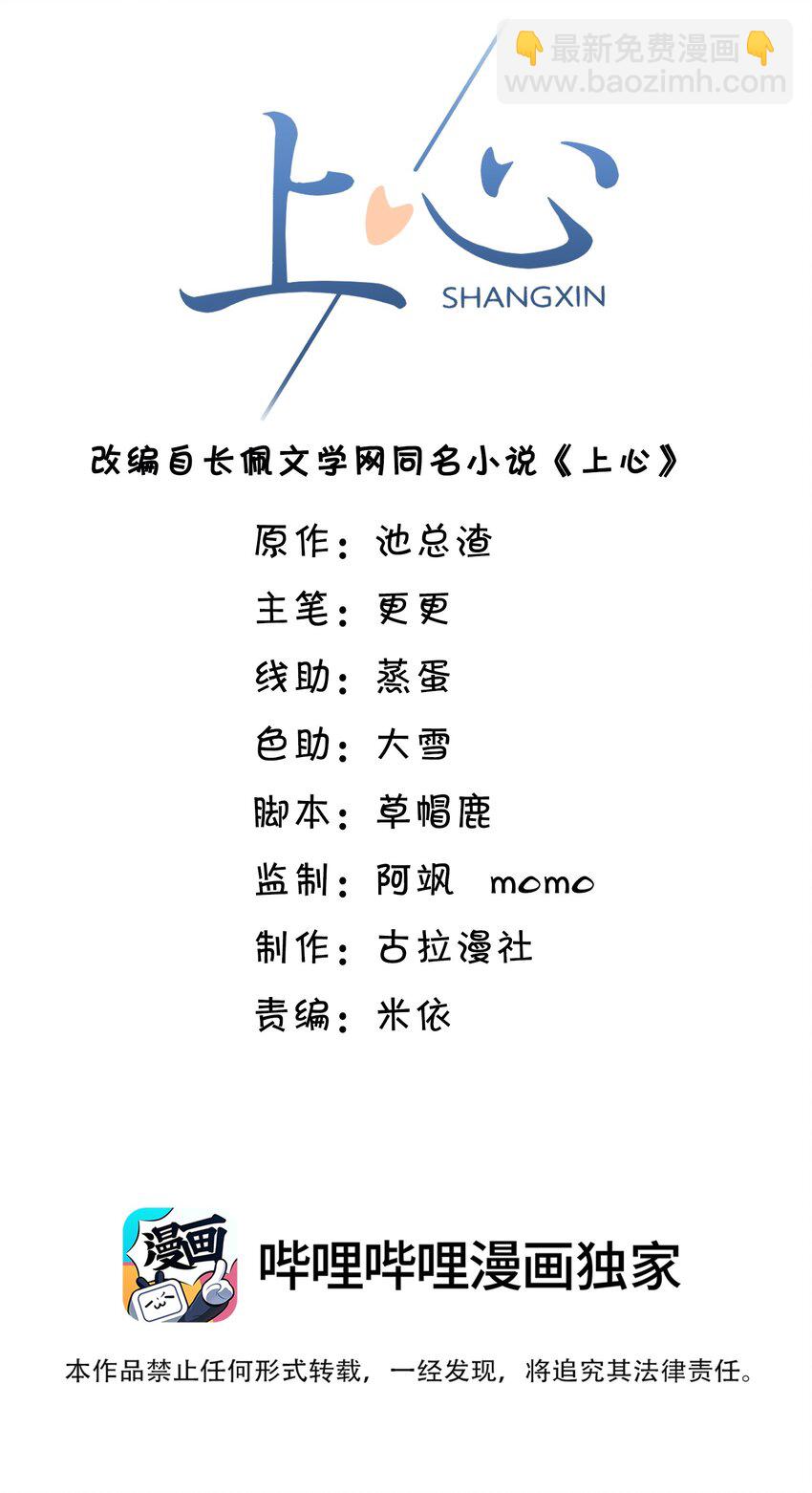 上心
SHANGXIN

改编自长佩文学网同名小说《上心》

原作：池总渣
主笔：更更
线助：蒸蛋
色助：大雪
脚本：草帽鹿
监制：阿飒 momo
制作：古拉漫社
责编：米依

漫画
哔哩哔哩漫画独家

本作品禁止任何形式转载，一经发现，将追究其法律责任。

最新免费漫画
www.baozimh.com